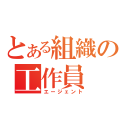 とある組織の工作員
エージェント